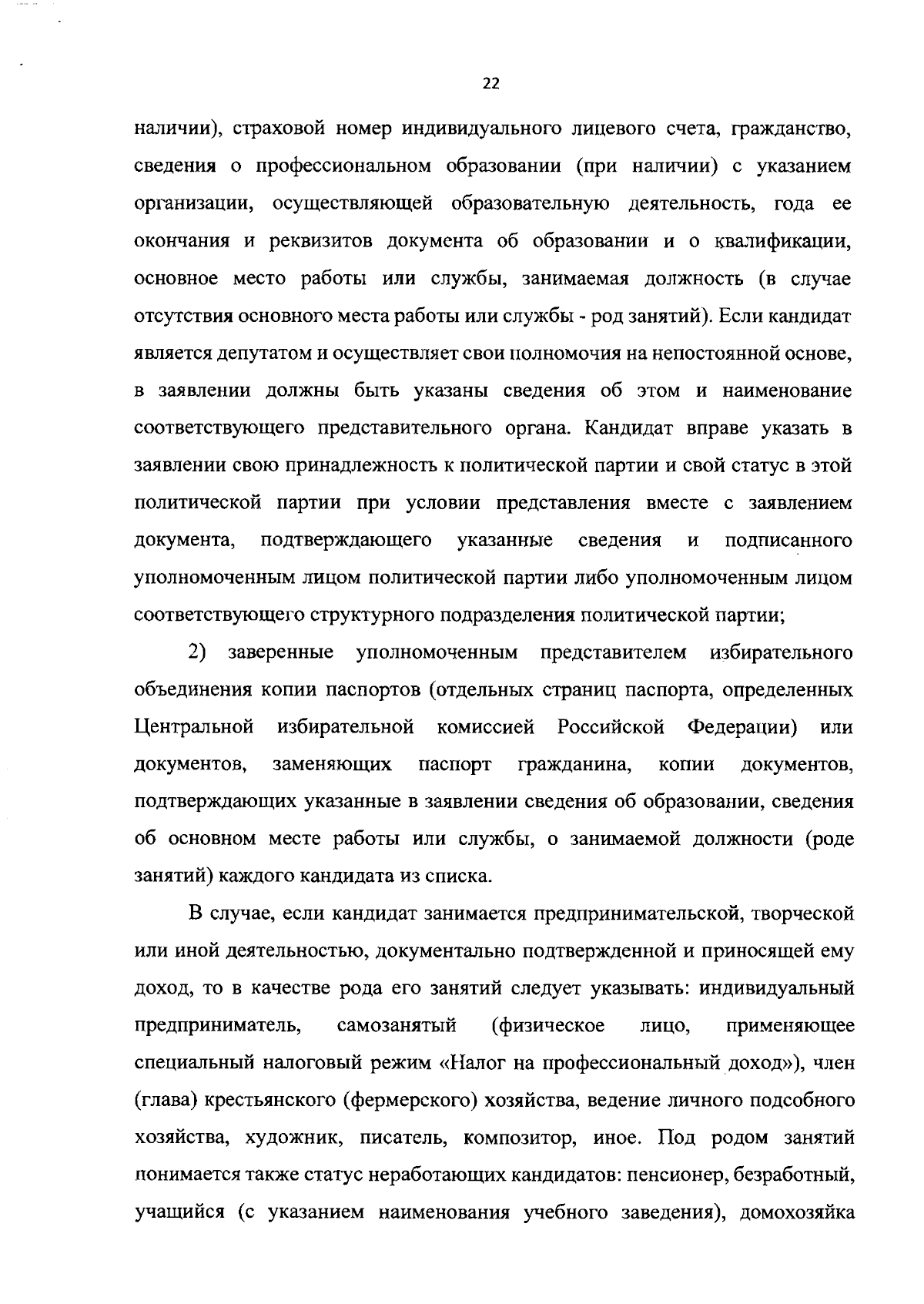 22

наличии), страховой номер индивидуального лицевого счета, гражданство, сведения о профессиональном образовании (при наличии) с указанием организации, осуществляющей образовательную деятельность, года ее окончания и реквизитов документа об образовании и о квалификации, основное место работы или службы, занимаемая должность (в случае отсутствия основного места работы или службы - род занятий). Если кандидат является депутатом и осуществляет свои полномочия на непостоянной основе, в заявлении должны быть указаны сведения об этом и наименование соответствующего представительного органа. Кандидат вправе указать в заявлении свою принадлежность к политической партии и свой статус в этой политической партии при условии представления вместе с заявлением документа, подтверждающего указанные сведения и подписанного уполномоченным лицом политической партии либо уполномоченным лицом соответствующего структурного подразделения политической партии;

2) заверенные уполномоченным представителем избирательного объединения копии паспортов (отдельных страниц паспорта, определенных Центральной избирательной комиссией Российской Федерации) или документов, заменяющих паспорт гражданина, копии документов, подтверждающих указанные в заявлении сведения об образовании, сведения об основном месте работы или службы, о занимаемой должности (роде занятий) каждого кандидата из списка.

В случае, если кандидат занимается предпринимательской, творческой или иной деятельностью, документально подтвержденной и приносящей ему доход, то в качестве рода его занятий следует указывать: индивидуальный предприниматель, самозанятый (физическое лицо, применяющее специальный налоговый режим «Налог на профессиональный доход»), член (глава) крестьянского (фермерского) хозяйства, ведение личного подсобного хозяйства, художник, писатель, композитор, иное. Под родом занятий понимается также статус неработающих кандидатов: пенсионер, безработный, учащийся (с указанием наименования учебного заведения), домохозяйка